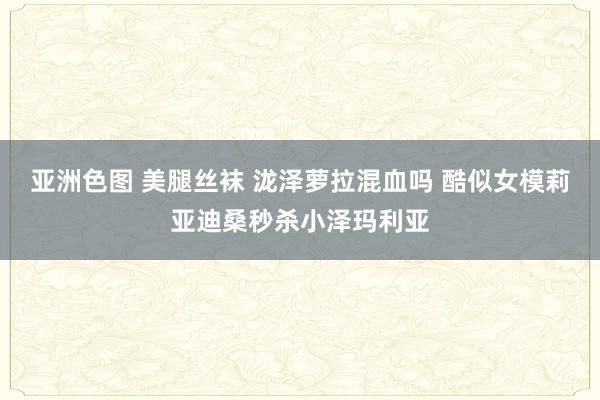 亚洲色图 美腿丝袜 泷泽萝拉混血吗 酷似女模莉亚迪桑秒杀小泽玛利亚